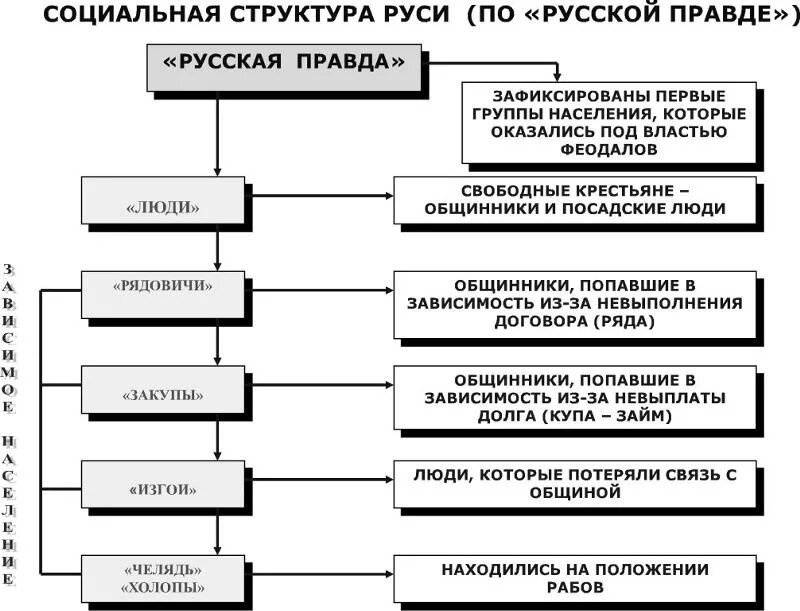 СОЦИАЛЬНАЯ СТРУКТУРА РУСИ (ПО «РУССКОЙ ПРАВДЕ»)

«РУССКАЯ ПРАВДА»

ЗАФИКСИРОВАНЫ ПЕРВЫЕ ГРУППЫ НАСЕЛЕНИЯ, КОТОРЫЕ ОКАЗАЛИСЬ ПОД ВЛАСТЬЮ ФЕОДАЛОВ

«ЛЮДИ»

СВОБОДНЫЕ КРЕСТЬЯНЕ – ОБЩИННИКИ И ПОСАДСКИЕ ЛЮДИ

ЗАВИСИМОЕ НАСЕЛЕНИЕ

«РЯДОВИЧИ»

ОБЩИННИКИ, ПОПАВШИЕ В ЗАВИСИМОСТЬ ИЗ-ЗА НЕВЫПОЛНЕНИЯ ДОГОВОРА (РЯДА)

«ЗАКУПЫ»

ОБЩИННИКИ, ПОПАВШИЕ В ЗАВИСИМОСТЬ ИЗ-ЗА НЕВЫПЛАТЫ ДОЛГА (КУПА – ЗАЙМ)

«ИЗГОИ»

ЛЮДИ, КОТОРЫЕ ПОТЕРЯЛИ СВЯЗЬ С ОБЩИНОЙ

«ЧЕЛЯДЬ» «ХОЛОПЫ»

НАХОДИЛИСЬ НА ПОЛОЖЕНИИ РАБОВ